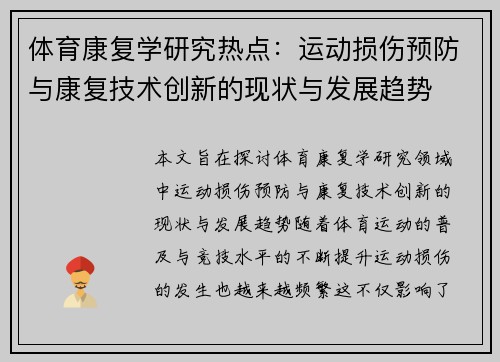 体育康复学研究热点：运动损伤预防与康复技术创新的现状与发展趋势

本文旨在探讨体育康复学研究领域中运动损伤预防与康复技术创新的现状与发展趋势随着体育运动的普及与竞技水平的不断提升运动损伤的发生也越来越频繁这不仅影响了